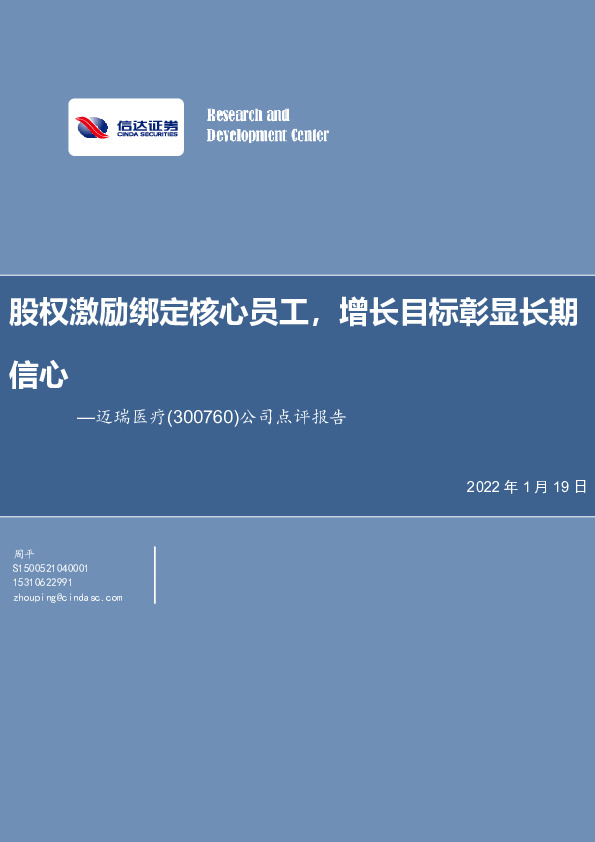 信达证券
CINDA SECURITIES

Research and
Development Center

股权激励绑定核心员工，增长目标彰显长期信心

—迈瑞医疗(300760)公司点评报告

2022 年 1 月 19 日

周平
S1500521040001
15310622991
zhouping@cindasc.com